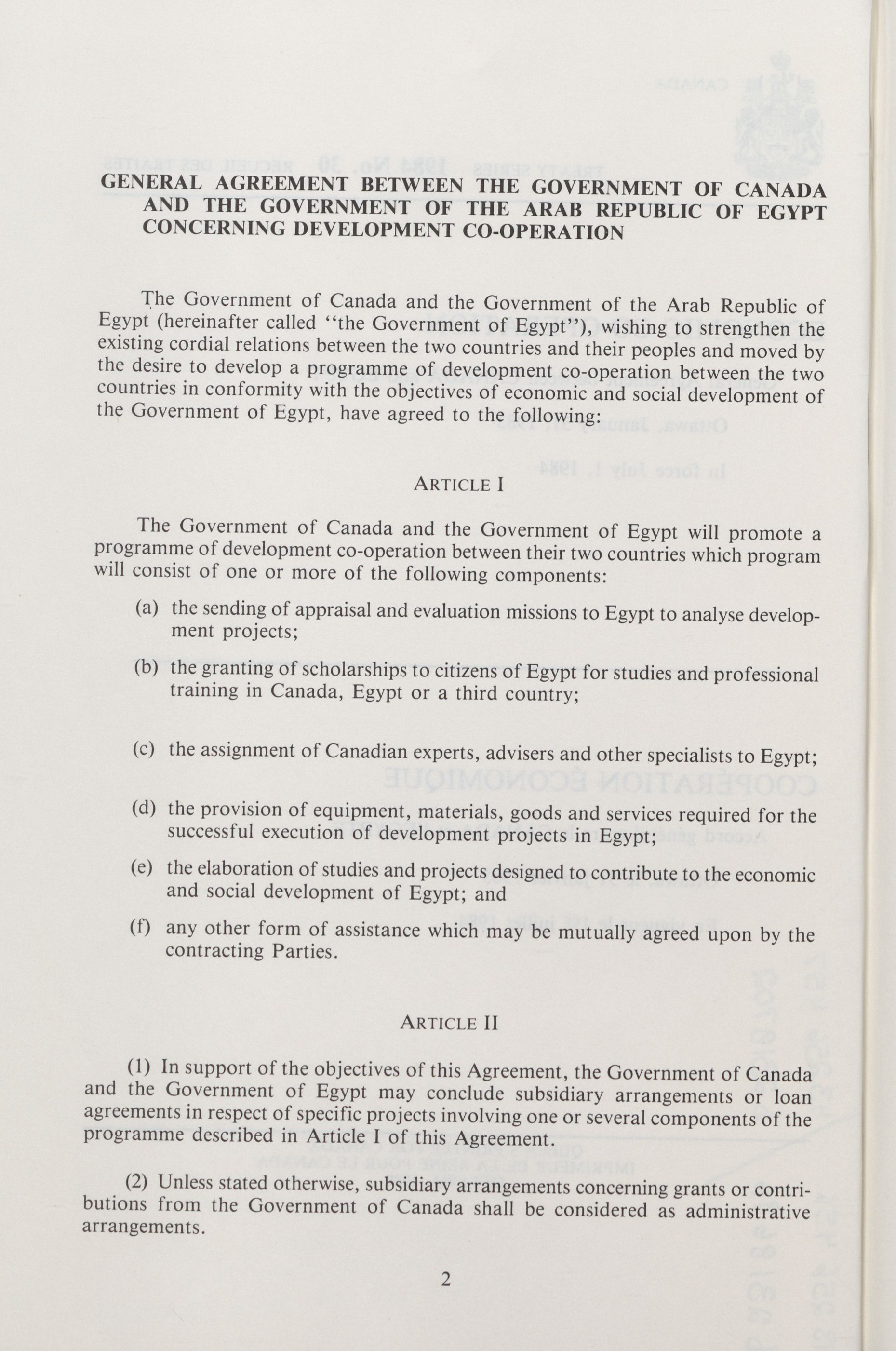 GENERAL AGREEMENT BETWEEN THE GOVERNMENT OF CANADA AND THE GOVERNMENT OF THE ARAB REPUBLIC OF EGYPT CONCERNING DEVELOPMENT CO-OPERATION

The Government of Canada and the Government of the Arab Republic of Egypt (hereinafter called "the Government of Egypt"), wishing to strengthen the existing cordial relations between the two countries and their peoples and moved by the desire to develop a programme of development co-operation between the two countries in conformity with the objectives of economic and social development of the Government of Egypt, have agreed to the following:

ARTICLE I

The Government of Canada and the Government of Egypt will promote a programme of development co-operation between their two countries which program will consist of one or more of the following components:

(a) the sending of appraisal and evaluation missions to Egypt to analyse development projects;

(b) the granting of scholarships to citizens of Egypt for studies and professional training in Canada, Egypt or a third country;

(c) the assignment of Canadian experts, advisers and other specialists to Egypt;

(d) the provision of equipment, materials, goods and services required for the successful execution of development projects in Egypt;

(e) the elaboration of studies and projects designed to contribute to the economic and social development of Egypt; and

(f) any other form of assistance which may be mutually agreed upon by the contracting Parties.

ARTICLE II

(1) In support of the objectives of this Agreement, the Government of Canada and the Government of Egypt may conclude subsidiary arrangements or loan agreements in respect of specific projects involving one or several components of the programme described in Article I of this Agreement.

(2) Unless stated otherwise, subsidiary arrangements concerning grants or contributions from the Government of Canada shall be considered as administrative arrangements.

2